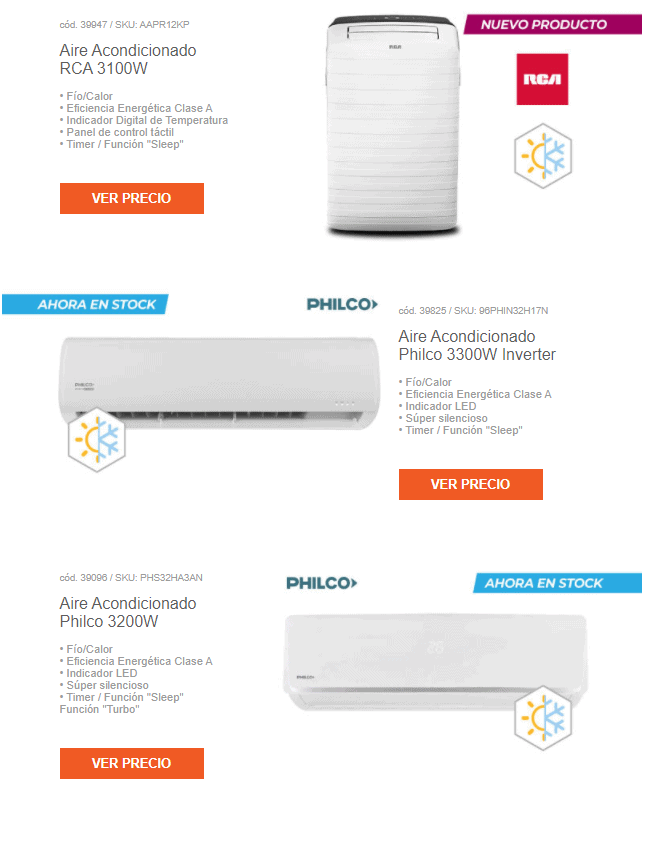 cód. 39947 / SKU: AAPR12KP

Aire Acondicionado RCA 3100W

• Fío/Calor
• Eficiencia Energética Clase A
• Indicador Digital de Temperatura
• Panel de control táctil
• Timer / Función "Sleep"

VER PRECIO

RCA

NUEVO PRODUCTO

RCA

AHORA EN STOCK

PHILCO

PHILCO

cód. 39825 / SKU: 96PHIN32H17N

Aire Acondicionado Philco 3300W Inverter

• Fío/Calor
• Eficiencia Energética Clase A
• Indicador LED
• Súper silencioso
• Timer / Función "Sleep"

VER PRECIO

cód. 39096 / SKU: PHS32HA3AN

Aire Acondicionado Philco 3200W

• Fío/Calor
• Eficiencia Energética Clase A
• Indicador LED
• Súper silencioso
• Timer / Función "Sleep"
Función "Turbo"

VER PRECIO

PHILCO

AHORA EN STOCK

PHILCO